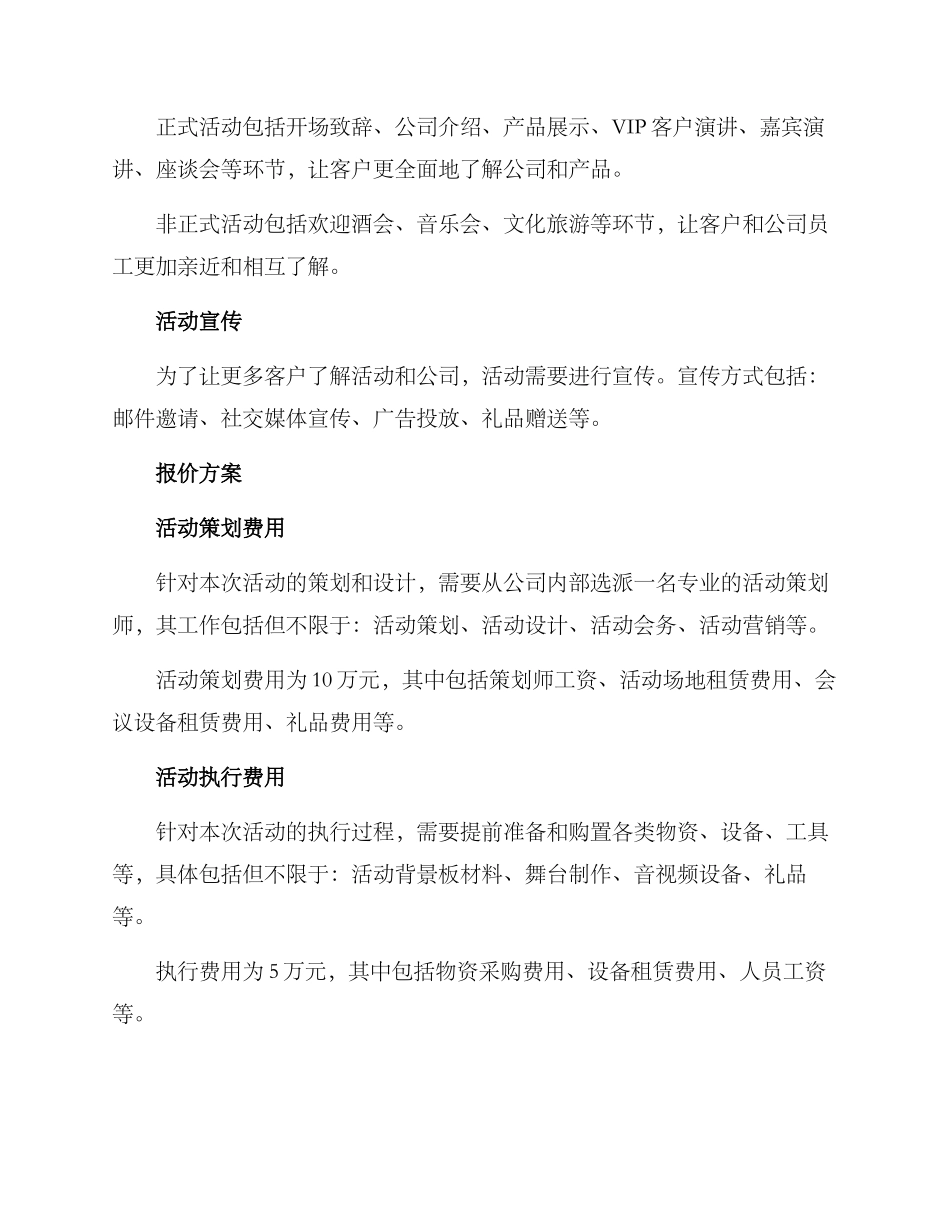 正式活动包括开场致辞、公司介绍、产品展示、VIP 客户演讲、嘉宾演讲、座谈会等环节，让客户更全面地了解公司和产品。

非正式活动包括欢迎酒会、音乐会、文化旅游等环节，让客户和公司员工更加亲近和相互了解。

活动宣传

为了让更多客户了解活动和公司，活动需要进行宣传。宣传方式包括：邮件邀请、社交媒体宣传、广告投放、礼品赠送等。

报价方案

活动策划费用

针对本次活动的策划和设计，需要从公司内部选派一名专业的活动策划师，其工作包括但不限于：活动策划、活动设计、活动会务、活动营销等。

活动策划费用为 10 万元，其中包括策划师工资、活动场地租赁费用、会议设备租赁费用、礼品费用等。

活动执行费用

针对本次活动的执行过程，需要提前准备和购置各类物资、设备、工具等，具体包括但不限于：活动背景板材料、舞台制作、音视频设备、礼品等。

执行费用为 5 万元，其中包括物资采购费用、设备租赁费用、人员工资等。